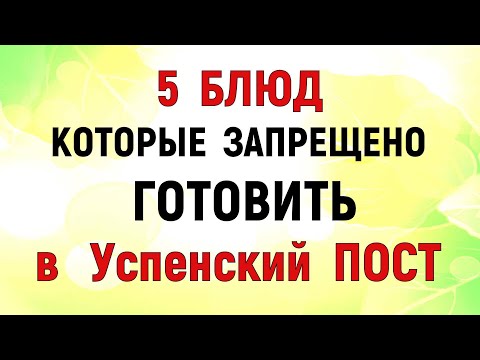 5 БЛЮД
КОТОРЫЕ ЗАПРЕЩЕНО
ГОТОВИТЬ
в Успенский ПОСТ